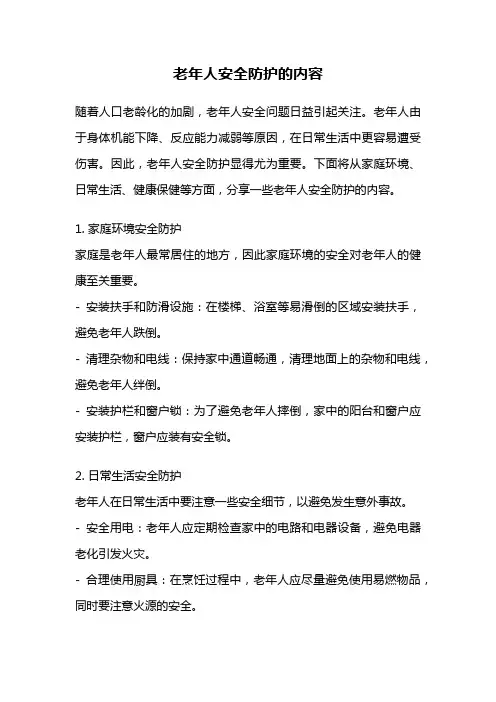 老年人安全防护的内容

随着人口老龄化的加剧，老年人安全问题日益引起关注。老年人由于身体机能下降、反应能力减弱等原因，在日常生活中更容易遭受伤害。因此，老年人安全防护显得尤为重要。下面将从家庭环境、日常生活、健康保健等方面，分享一些老年人安全防护的内容。

1. 家庭环境安全防护
家庭是老年人最常居住的地方，因此家庭环境的安全对老年人的健康至关重要。
- 安装扶手和防滑设施：在楼梯、浴室等易滑倒的区域安装扶手，避免老年人跌倒。
- 清理杂物和电线：保持家中通道畅通，清理地面上的杂物和电线，避免老年人绊倒。
- 安装护栏和窗户锁：为了避免老年人摔倒，家中的阳台和窗户应安装护栏，窗户应装有安全锁。

2. 日常生活安全防护
老年人在日常生活中要注意一些安全细节，以避免发生意外事故。
- 安全用电：老年人应定期检查家中的电路和电器设备，避免电器老化引发火灾。
- 合理使用厨具：在烹饪过程中，老年人应尽量避免使用易燃物品，同时要注意火源的安全。